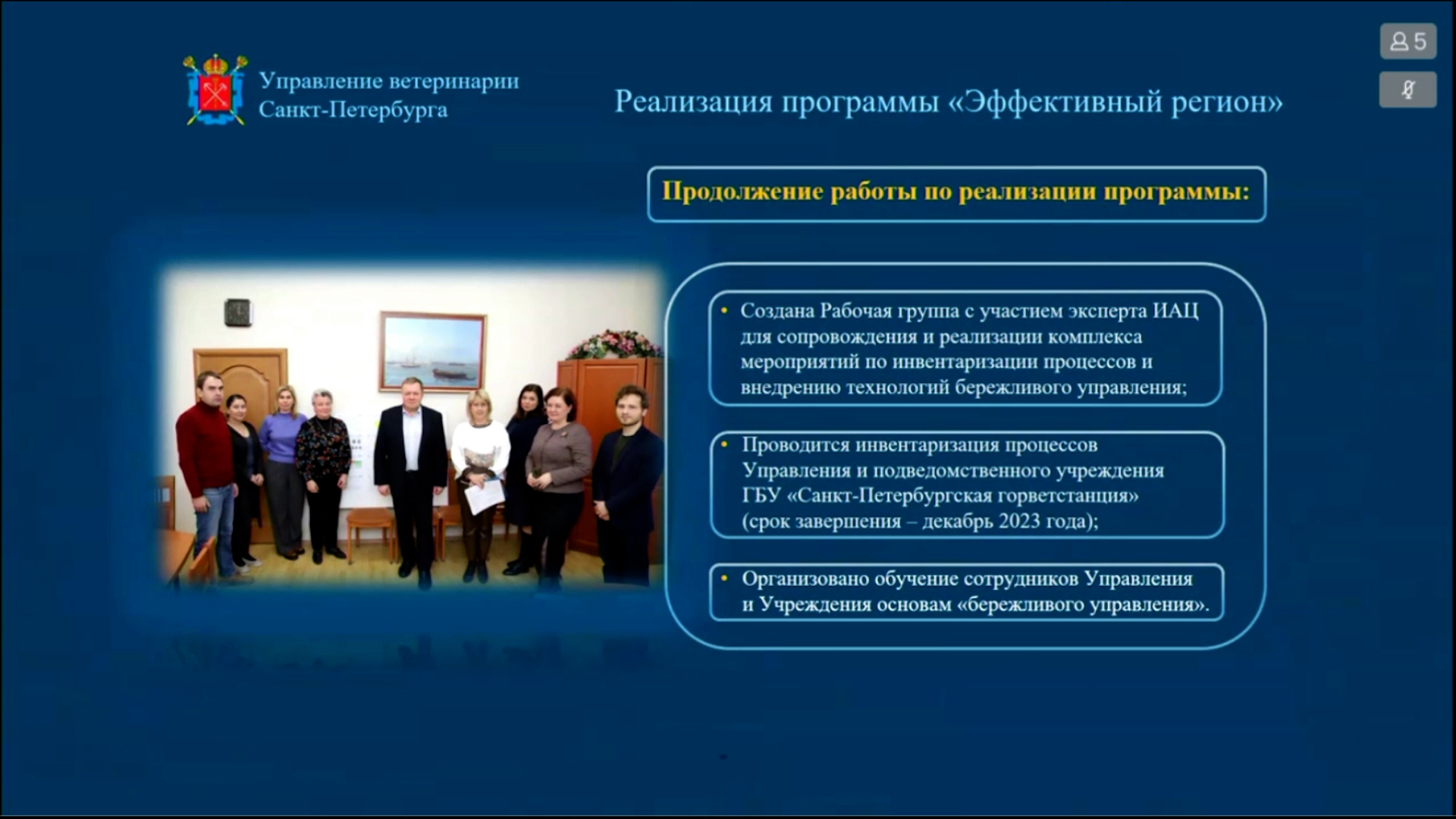 Управление ветеринарии
Санкт-Петербурга

Реализация программы «Эффективный регион»

5

Продолжение работы по реализации программы:

• Создана Рабочая группа с участием эксперта ИАЦ для сопровождения и реализации комплекса мероприятий по инвентаризации процессов и внедрению технологий бережливого управления;

• Проводится инвентаризация процессов Управления и подведомственного учреждения ГБУ «Санкт-Петербургская горветстанция» (срок завершения – декабрь 2023 года);

• Организовано обучение сотрудников Управления и Учреждения основам «бережливого управления».